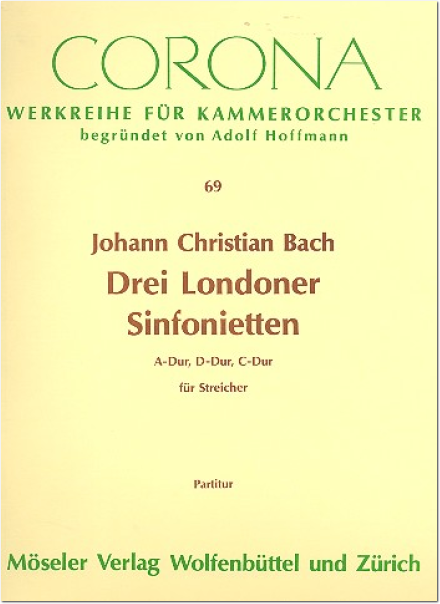 CORONA
WERKREIHE FÜR KAMMERORCHESTER
begründet von Adolf Hoffmann

69

Johann Christian Bach
Drei Londoner Sinfonietten
A-Dur, D-Dur, C-Dur
für Streicher

Partitur

Möseler Verlag Wolfenbüttel und Zürich